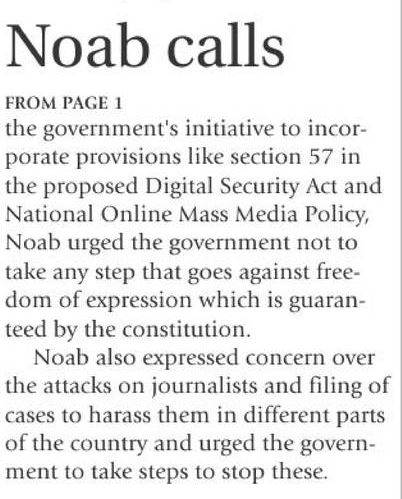 Noab calls

FROM PAGE 1

the government's initiative to incorporate provisions like section 57 in the proposed Digital Security Act and National Online Mass Media Policy, Noab urged the government not to take any step that goes against freedom of expression which is guaranteed by the constitution.

Noab also expressed concern over the attacks on journalists and filing of cases to harass them in different parts of the country and urged the government to take steps to stop these.